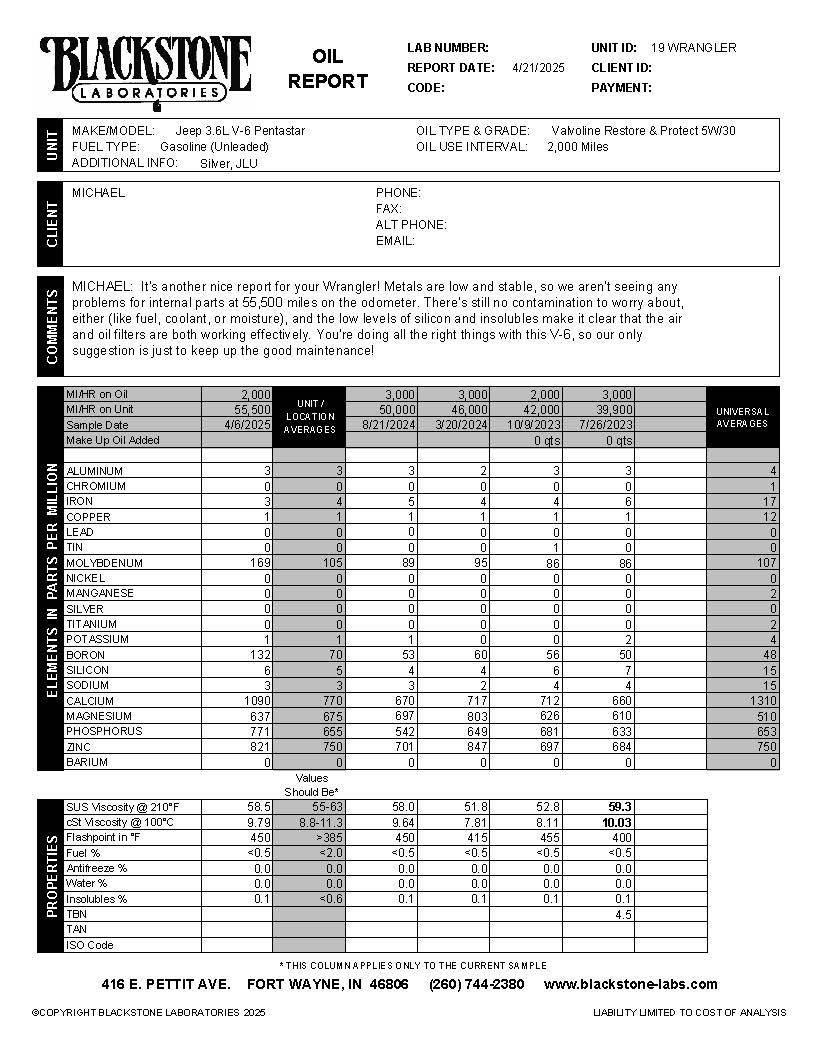 BLACKSTONE LABORATORIES

OIL REPORT

LAB NUMBER:
REPORT DATE: 4/21/2025
CODE:

UNIT ID: 19 WRANGLER
CLIENT ID:
PAYMENT:

UNIT

MAKE/MODEL: Jeep 3.6L V-6 Pentastar
FUEL TYPE: Gasoline (Unleaded)
ADDITIONAL INFO: Silver, JLU

OIL TYPE & GRADE: Valvoline Restore & Protect 5W/30
OIL USE INTERVAL: 2,000 Miles

CLIENT

MICHAEL

PHONE:
FAX:
ALT PHONE:
EMAIL:

COMMENTS

MICHAEL: It's another nice report for your Wrangler! Metals are low and stable, so we aren't seeing any problems for internal parts at 55,500 miles on the odometer. There's still no contamination to worry about, either (like fuel, coolant, or moisture), and the low levels of silicon and insolubles make it clear that the air and oil filters are both working effectively. You're doing all the right things with this V-6, so our only suggestion is just to keep up the good maintenance!

ELEMENTS IN PARTS PER MILLION

| | | UNIT / LOCATION AVERAGES | | | | | | UNIVERSAL AVERAGES |
|---|---|---|---|---|---|---|---|---|
| MI/HR on Oil | 2,000 | | 3,000 | 3,000 | 2,000 | 3,000 | | |
| MI/HR on Unit | 55,500 | | 50,000 | 46,000 | 42,000 | 39,900 | | |
| Sample Date | 4/6/2025 | | 8/21/2024 | 3/20/2024 | 10/9/2023 | 7/26/2023 | | |
| Make Up Oil Added | | | | | 0 qts | 0 qts | | |
| ALUMINUM | 3 | 3 | 3 | 2 | 3 | 3 | | 4 |
| CHROMIUM | 0 | 0 | 0 | 0 | 0 | 0 | | 1 |
| IRON | 3 | 4 | 5 | 4 | 4 | 6 | | 17 |
| COPPER | 1 | 1 | 1 | 1 | 1 | 1 | | 12 |
| LEAD | 0 | 0 | 0 | 0 | 0 | 0 | | 0 |
| TIN | 0 | 0 | 0 | 0 | 1 | 0 | | 0 |
| MOLYBDENUM | 169 | 105 | 89 | 95 | 86 | 86 | | 107 |
| NICKEL | 0 | 0 | 0 | 0 | 0 | 0 | | 0 |
| MANGANESE | 0 | 0 | 0 | 0 | 0 | 0 | | 2 |
| SILVER | 0 | 0 | 0 | 0 | 0 | 0 | | 0 |
| TITANIUM | 0 | 0 | 0 | 0 | 0 | 0 | | 2 |
| POTASSIUM | 1 | 1 | 1 | 0 | 0 | 2 | | 4 |
| BORON | 132 | 70 | 53 | 60 | 56 | 50 | | 48 |
| SILICON | 6 | 5 | 4 | 4 | 6 | 7 | | 15 |
| SODIUM | 3 | 3 | 3 | 2 | 4 | 4 | | 15 |
| CALCIUM | 1090 | 770 | 670 | 717 | 712 | 660 | | 1310 |
| MAGNESIUM | 637 | 675 | 697 | 803 | 626 | 610 | | 510 |
| PHOSPHORUS | 771 | 655 | 542 | 649 | 681 | 633 | | 653 |
| ZINC | 821 | 750 | 701 | 847 | 697 | 684 | | 750 |
| BARIUM | 0 | 0 | 0 | 0 | 0 | 0 | | 0 |

PROPERTIES

| | | Values Should Be* | | | | | |
|---|---|---|---|---|---|---|---|
| SUS Viscosity @ 210°F | 58.5 | 55-63 | 58.0 | 51.8 | 52.8 | 59.3 | |
| cSt Viscosity @ 100°C | 9.79 | 8.8-11.3 | 9.64 | 7.81 | 8.11 | 10.03 | |
| Flashpoint in °F | 450 | >385 | 450 | 415 | 455 | 400 | |
| Fuel % | <0.5 | <2.0 | <0.5 | <0.5 | <0.5 | <0.5 | |
| Antifreeze % | 0.0 | 0.0 | 0.0 | 0.0 | 0.0 | 0.0 | |
| Water % | 0.0 | 0.0 | 0.0 | 0.0 | 0.0 | 0.0 | |
| Insolubles % | 0.1 | <0.6 | 0.1 | 0.1 | 0.1 | 0.1 | |
| TBN | | | | | | 4.5 | |
| TAN | | | | | | | |
| ISO Code | | | | | | | |

* THIS COLUMN APPLIES ONLY TO THE CURRENT SAMPLE

416 E. PETTIT AVE. FORT WAYNE, IN 46806 (260) 744-2380 www.blackstone-labs.com

©COPYRIGHT BLACKSTONE LABORATORIES 2025

LIABILITY LIMITED TO COST OF ANALYSIS